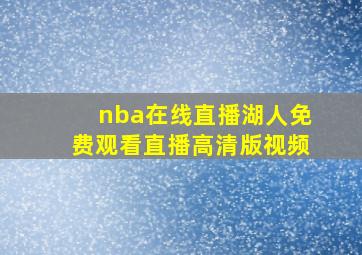 nba在线直播湖人免费观看直播高清版视频